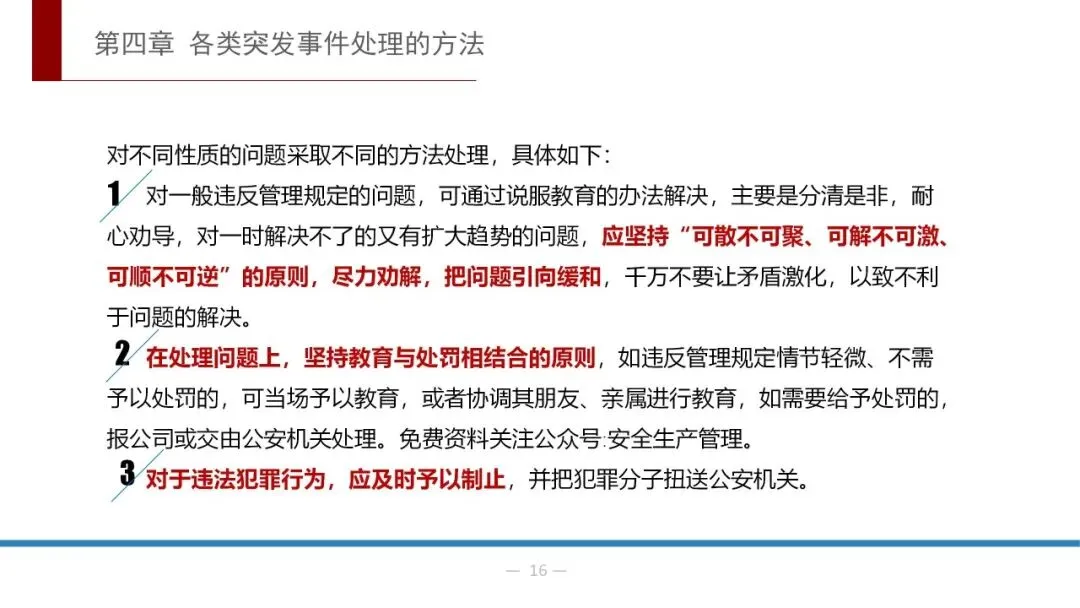 第四章 各类突发事件处理的方法

对不同性质的问题采取不同的方法处理，具体如下：

1 对一般违反管理规定的问题，可通过说服教育的办法解决，主要是分清是非，耐心劝导，对一时解决不了的又有扩大趋势的问题，应坚持“可散不可聚、可解不可激、可顺不可逆”的原则，尽力劝解，把问题引向缓和，千万不要让矛盾激化，以致不利于问题的解决。

2 在处理问题上，坚持教育与处罚相结合的原则，如违反管理规定情节轻微、不需予以处罚的，可当场予以教育，或者协调其朋友、亲属进行教育，如需要给予处罚的，报公司或交由公安机关处理。免费资料关注公众号:安全生产管理。

3 对于违法犯罪行为，应及时予以制止，并把犯罪分子扭送公安机关。

— 16 —